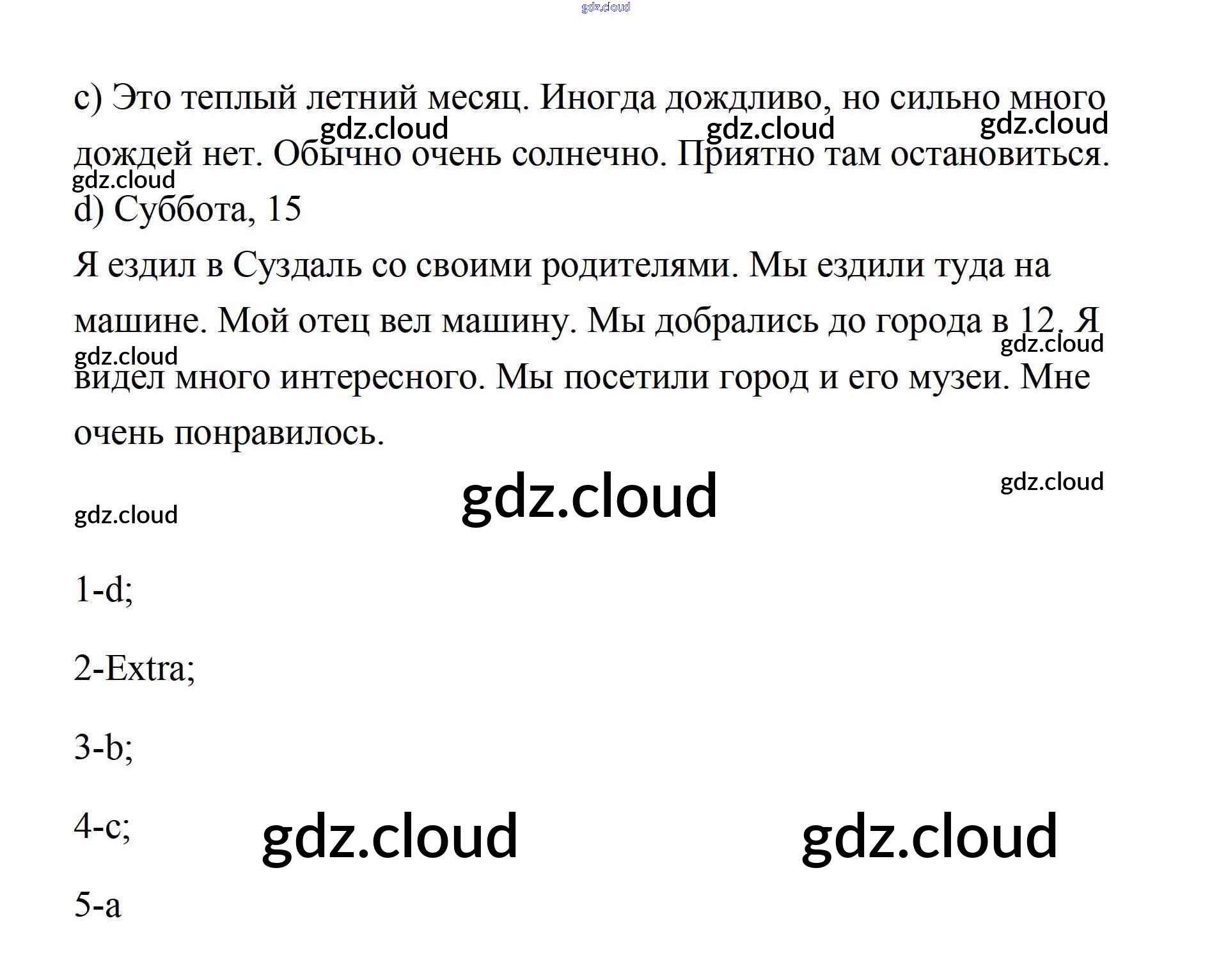 c) Это теплый летний месяц. Иногда дождливо, но сильно много дождей нет. Обычно очень солнечно. Приятно там остановиться.

d) Суббота, 15

Я ездил в Суздаль со своими родителями. Мы ездили туда на машине. Мой отец вел машину. Мы добрались до города в 12. Я видел много интересного. Мы посетили город и его музеи. Мне очень понравилось.

1-d;

2-Extra;

3-b;

4-c;

5-a

gdz.cloud